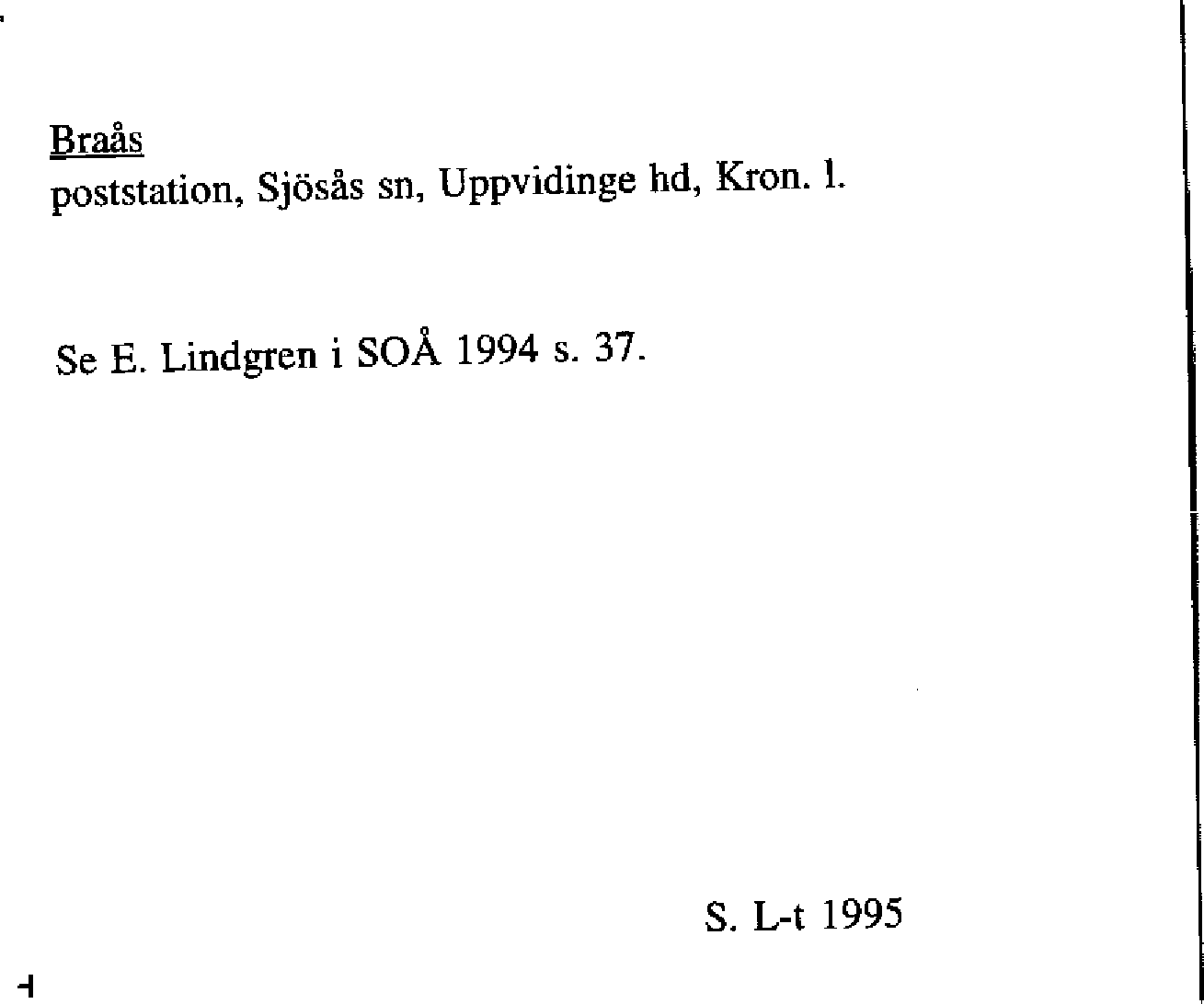 Braås
poststation, Sjösås sn, Uppvidinge hd, Kron. l.

Se E. Lindgren i SOÅ 1994 s. 37.

S. L-t 1995